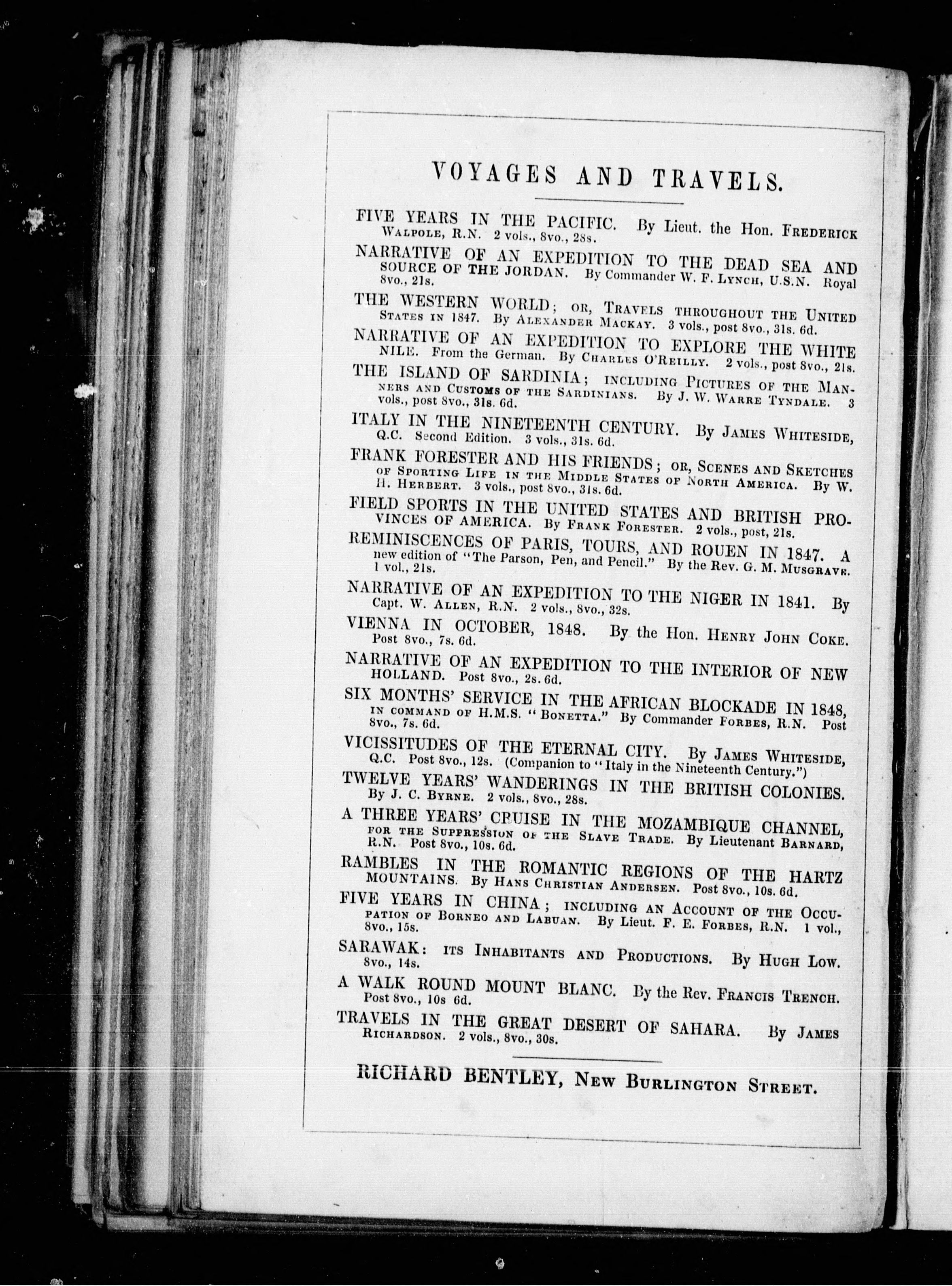 VOYAGES AND TRAVELS.

FIVE YEARS IN THE PACIFIC. By Lieut. the Hon. FREDERICK WALPOLE, R.N. 2 vols., 8vo., 28s.

NARRATIVE OF AN EXPEDITION TO THE DEAD SEA AND SOURCE OF THE JORDAN. By Commander W. F. LYNCH, U.S.N. Royal 8vo., 21s.

THE WESTERN WORLD; OR, TRAVELS THROUGHOUT THE UNITED STATES IN 1847. By ALEXANDER MACKAY. 3 vols., post 8vo., 31s. 6d.

NARRATIVE OF AN EXPEDITION TO EXPLORE THE WHITE NILE. From the German. By CHARLES O'REILLY. 2 vols., post 8vo., 21s.

THE ISLAND OF SARDINIA; INCLUDING PICTURES OF THE MANNERS AND CUSTOMS OF THE SARDINIANS. By J. W. WARRE TYNDALE. 3 vols., post 8vo., 31s. 6d.

ITALY IN THE NINETEENTH CENTURY. By JAMES WHITESIDE, Q.C. Second Edition. 3 vols., 31s. 6d.

FRANK FORESTER AND HIS FRIENDS; OR, SCENES AND SKETCHES OF SPORTING LIFE IN THE MIDDLE STATES OF NORTH AMERICA. By W. H. HERBERT. 3 vols., post 8vo., 31s. 6d.

FIELD SPORTS IN THE UNITED STATES AND BRITISH PROVINCES OF AMERICA. By FRANK FORESTER. 2 vols., post, 21s.

REMINISCENCES OF PARIS, TOURS, AND ROUEN IN 1847. A new edition of "The Parson, Pen, and Pencil." By the Rev. G. M. MUSGRAVE. 1 vol., 21s.

NARRATIVE OF AN EXPEDITION TO THE NIGER IN 1841. By Capt. W. ALLEN, R.N. 2 vols., 8vo., 32s.

VIENNA IN OCTOBER, 1848. By the Hon. HENRY JOHN COKE. Post 8vo., 7s. 6d.

NARRATIVE OF AN EXPEDITION TO THE INTERIOR OF NEW HOLLAND. Post 8vo., 2s. 6d.

SIX MONTHS' SERVICE IN THE AFRICAN BLOCKADE IN 1848, IN COMMAND OF H.M.S. "BONETTA." By Commander FORBES, R.N. Post 8vo., 7s. 6d.

VICISSITUDES OF THE ETERNAL CITY. By JAMES WHITESIDE, Q.C. Post 8vo., 12s. (Companion to "Italy in the Nineteenth Century.")

TWELVE YEARS' WANDERINGS IN THE BRITISH COLONIES. By J. C. BYRNE. 2 vols., 8vo., 28s.

A THREE YEARS' CRUISE IN THE MOZAMBIQUE CHANNEL, FOR THE SUPPRESSION OF THE SLAVE TRADE. By Lieutenant BARNARD, R.N. Post 8vo., 10s. 6d.

RAMBLES IN THE ROMANTIC REGIONS OF THE HARTZ MOUNTAINS. By HANS CHRISTIAN ANDERSEN. Post 8vo., 10s. 6d.

FIVE YEARS IN CHINA; INCLUDING AN ACCOUNT OF THE OCCUPATION OF BORNEO AND LABUAN. By Lieut. F. E. FORBES, R.N. 1 vol., 8vo., 15s.

SARAWAK: ITS INHABITANTS AND PRODUCTIONS. By HUGH LOW. 8vo., 14s.

A WALK ROUND MOUNT BLANC. By the Rev. FRANCIS TRENCH. Post 8vo., 10s 6d.

TRAVELS IN THE GREAT DESERT OF SAHARA. By JAMES RICHARDSON. 2 vols., 8vo., 30s.

RICHARD BENTLEY, NEW BURLINGTON STREET.